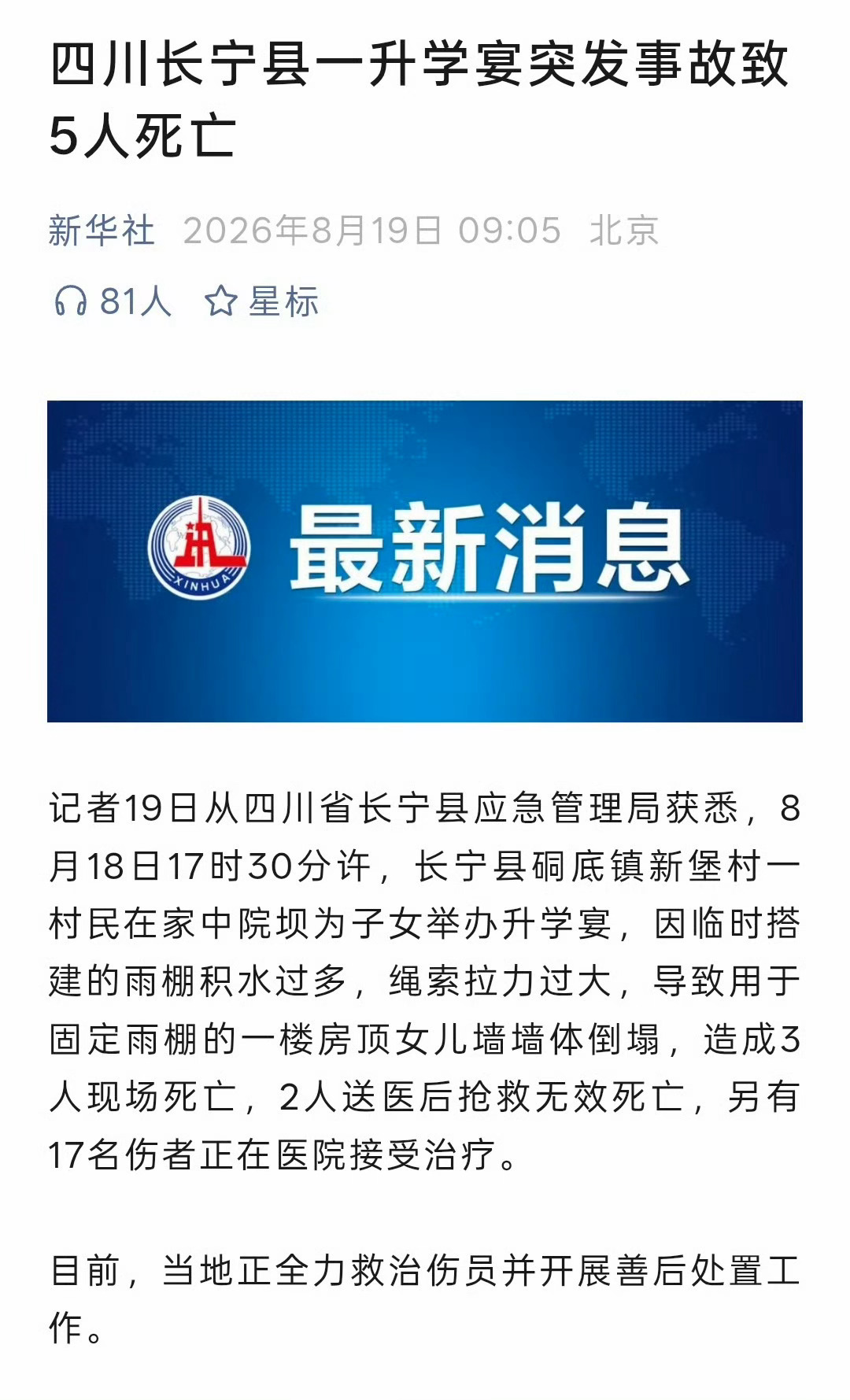 四川长宁县一升学宴突发事故致5人死亡

新华社 2026年8月19日 09:05 北京

81人 星标

XINHUA

最新消息

记者19日从四川省长宁县应急管理局获悉，8月18日17时30分许，长宁县硐底镇新堡村一村民在家中院坝为子女举办升学宴，因临时搭建的雨棚积水过多，绳索拉力过大，导致用于固定雨棚的一楼房顶女儿墙墙体倒塌，造成3人现场死亡，2人送医后抢救无效死亡，另有17名伤者正在医院接受治疗。

目前，当地正全力救治伤员并开展善后处置工作。